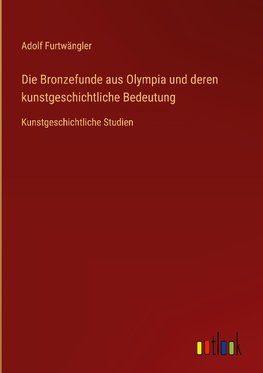 Adolf Furtwängler

Die Bronzefunde aus Olympia und deren kunstgeschichtliche Bedeutung

Kunstgeschichtliche Studien

outlook